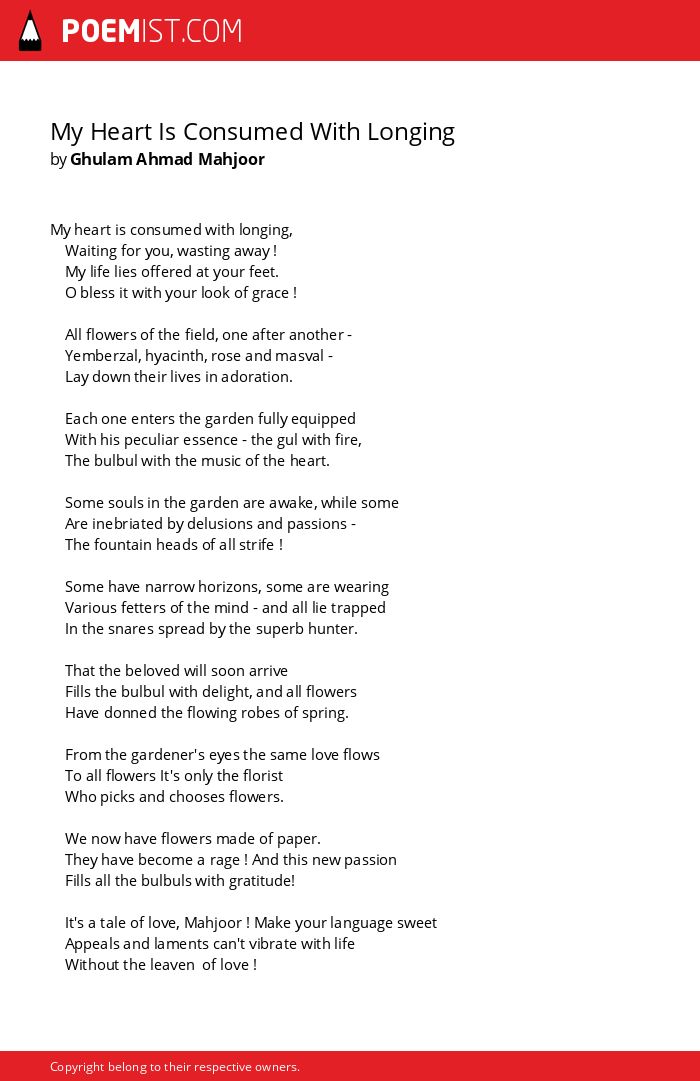 POEMIST.COM

My Heart Is Consumed With Longing
by Ghulam Ahmad Mahjoor

My heart is consumed with longing,
Waiting for you, wasting away !
My life lies offered at your feet.
O bless it with your look of grace !

All flowers of the field, one after another -
Yemberzal, hyacinth, rose and masval -
Lay down their lives in adoration.

Each one enters the garden fully equipped
With his peculiar essence - the gul with fire,
The bulbul with the music of the heart.

Some souls in the garden are awake, while some
Are inebriated by delusions and passions -
The fountain heads of all strife !

Some have narrow horizons, some are wearing
Various fetters of the mind - and all lie trapped
In the snares spread by the superb hunter.

That the beloved will soon arrive
Fills the bulbul with delight, and all flowers
Have donned the flowing robes of spring.

From the gardener's eyes the same love flows
To all flowers It's only the florist
Who picks and chooses flowers.

We now have flowers made of paper.
They have become a rage ! And this new passion
Fills all the bulbuls with gratitude!

It's a tale of love, Mahjoor ! Make your language sweet
Appeals and laments can't vibrate with life
Without the leaven of love !

Copyright belong to their respective owners.